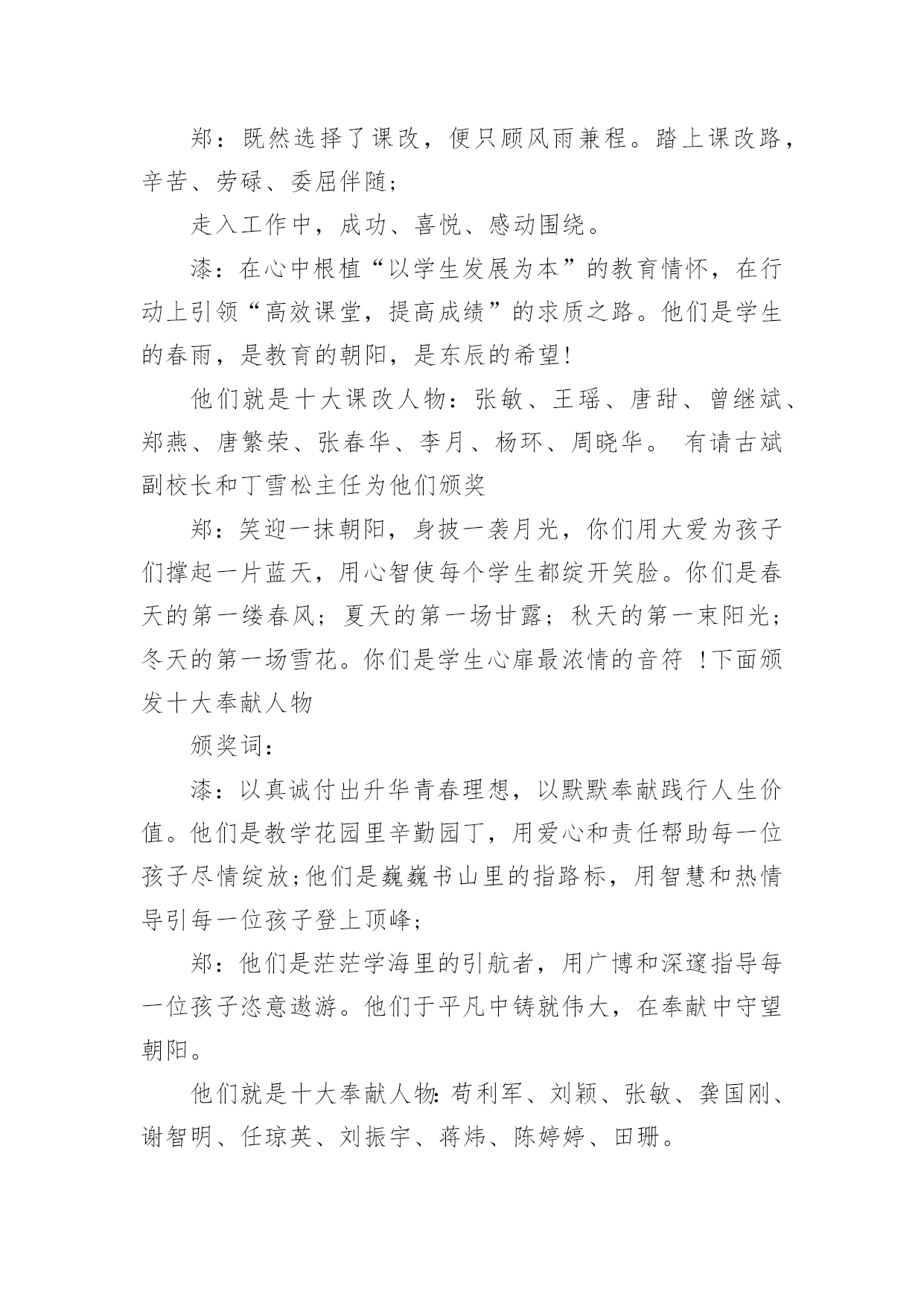 郑：既然选择了课改，便只顾风雨兼程。踏上课改路，辛苦、劳碌、委屈伴随；

走入工作中，成功、喜悦、感动围绕。

漆：在心中根植“以学生发展为本”的教育情怀，在行动上引领“高效课堂，提高成绩”的求质之路。他们是学生的春雨，是教育的朝阳，是东辰的希望!

他们就是十大课改人物：张敏、王瑶、唐甜、曾继斌、郑燕、唐繁荣、张春华、李月、杨环、周晓华。 有请古斌副校长和丁雪松主任为他们颁奖

郑：笑迎一抹朝阳，身披一袭月光，你们用大爱为孩子们撑起一片蓝天，用心智使每个学生都绽开笑脸。你们是春天的第一缕春风；夏天的第一场甘露；秋天的第一束阳光；冬天的第一场雪花。你们是学生心扉最浓情的音符 ！下面颁发十大奉献人物

颁奖词：

漆：以真诚付出升华青春理想，以默默奉献践行人生价值。他们是教学花园里辛勤园丁，用爱心和责任帮助每一位孩子尽情绽放;他们是巍巍书山里的指路标，用智慧和热情导引每一位孩子登上顶峰;

郑：他们是茫茫学海里的引航者，用广博和深邃指导每一位孩子恣意遨游。他们于平凡中铸就伟大，在奉献中守望朝阳。

他们就是十大奉献人物:苟利军、刘颖、张敏、龚国刚、谢智明、任琼英、刘振宇、蒋炜、陈婷婷、田珊。